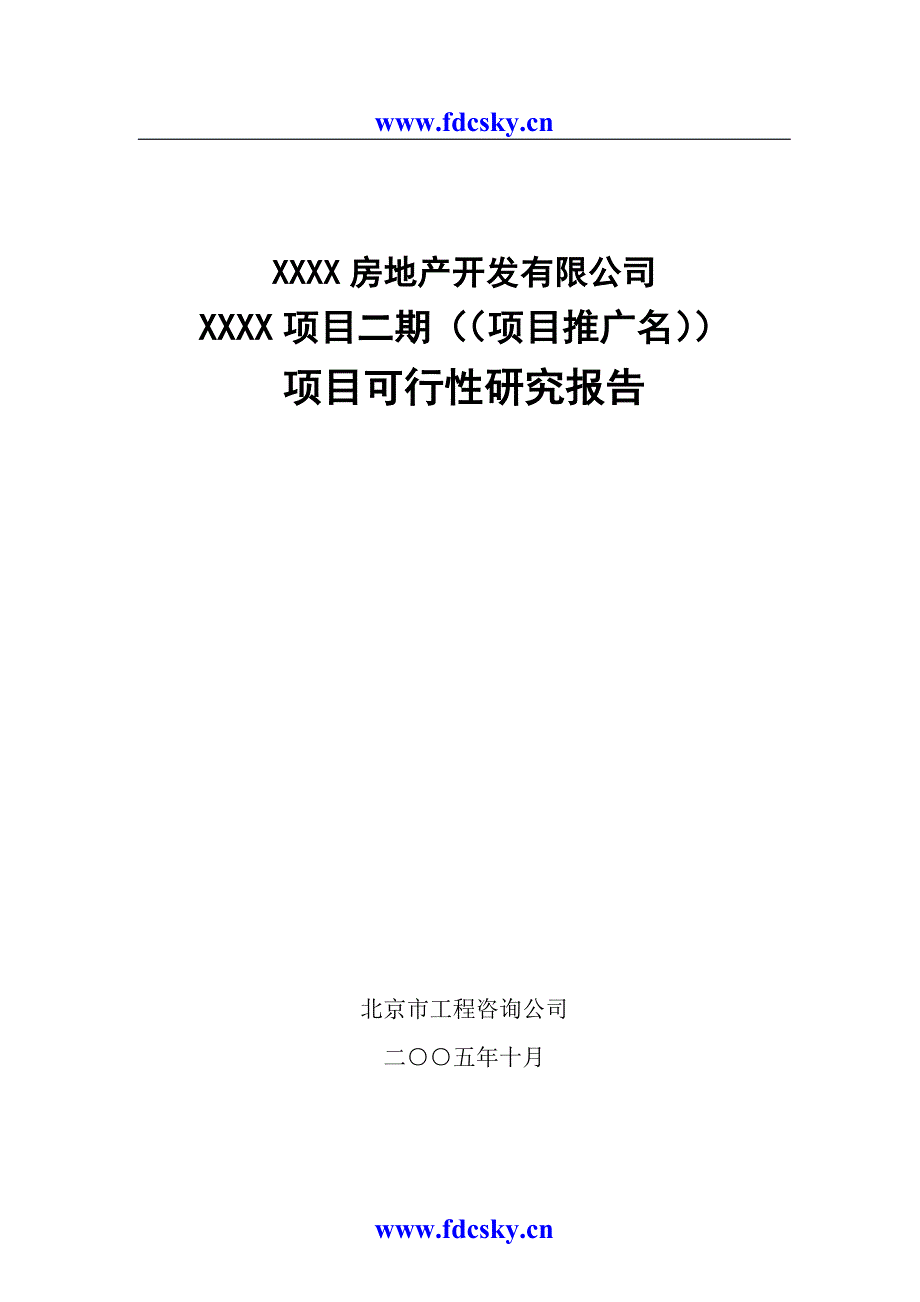 www.fdcsky.cn

XXXX 房地产开发有限公司
XXXX 项目二期（（项目推广名））
项目可行性研究报告

北京市工程咨询公司

二〇〇五年十月

www.fdcsky.cn